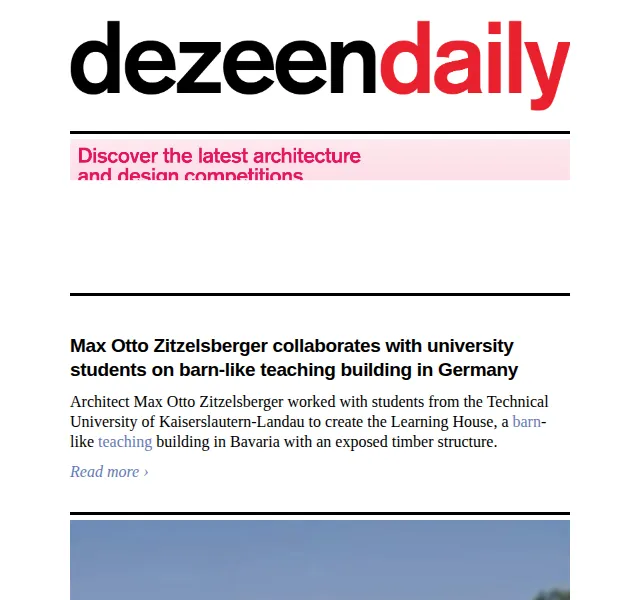 dezeendaily

Discover the latest architecture and design competitions

Max Otto Zitzelsberger collaborates with university students on barn-like teaching building in Germany

Architect Max Otto Zitzelsberger worked with students from the Technical University of Kaiserslautern-Landau to create the Learning House, a barn-like teaching building in Bavaria with an exposed timber structure.

Read more ›